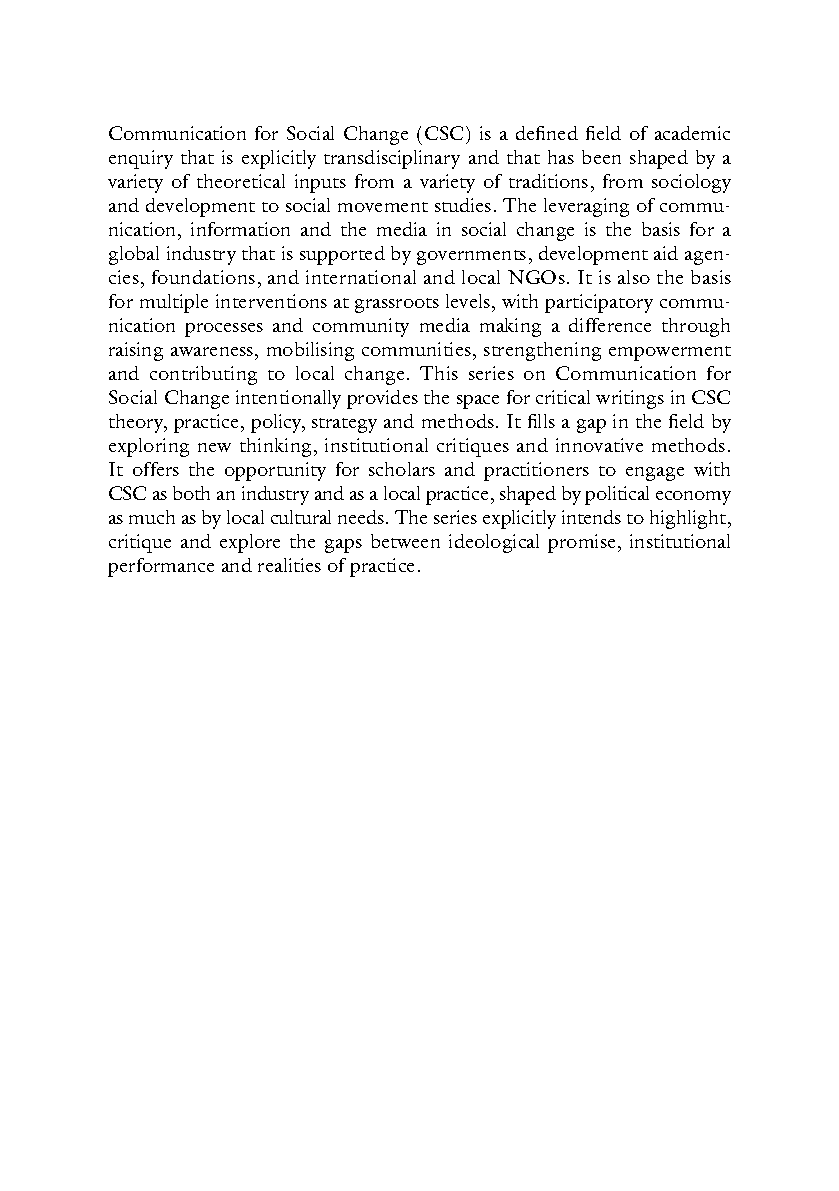 Communication for Social Change (CSC) is a defined field of academic enquiry that is explicitly transdisciplinary and that has been shaped by a variety of theoretical inputs from a variety of traditions, from sociology and development to social movement studies. The leveraging of communication, information and the media in social change is the basis for a global industry that is supported by governments, development aid agencies, foundations, and international and local NGOs. It is also the basis for multiple interventions at grassroots levels, with participatory communication processes and community media making a difference through raising awareness, mobilising communities, strengthening empowerment and contributing to local change. This series on Communication for Social Change intentionally provides the space for critical writings in CSC theory, practice, policy, strategy and methods. It fills a gap in the field by exploring new thinking, institutional critiques and innovative methods. It offers the opportunity for scholars and practitioners to engage with CSC as both an industry and as a local practice, shaped by political economy as much as by local cultural needs. The series explicitly intends to highlight, critique and explore the gaps between ideological promise, institutional performance and realities of practice.